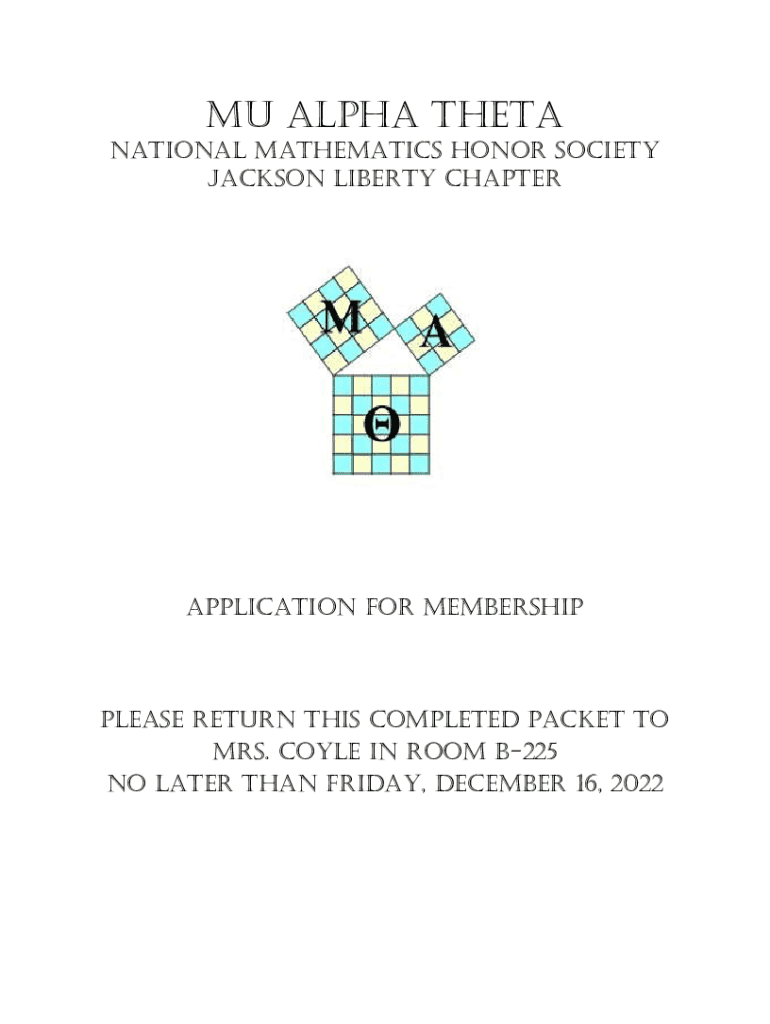 MU ALPHA THETA

NATIONAL MATHEMATICS HONOR SOCIETY
JACKSON LIBERTY CHAPTER

M A
Θ

APPLICATION FOR MEMBERSHIP

PLEASE RETURN THIS COMPLETED PACKET TO
MRS. COYLE IN ROOM B-225
NO LATER THAN FRIDAY, DECEMBER 16, 2022